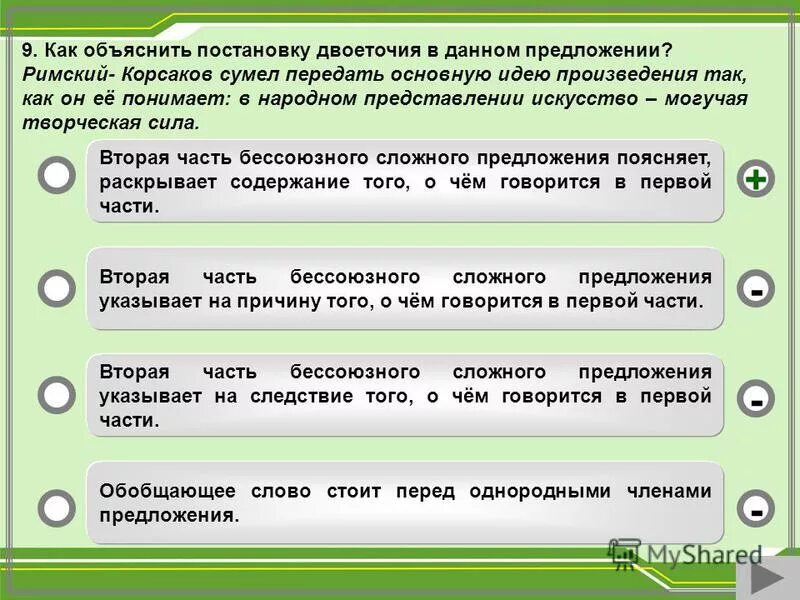 9. Как объяснить постановку двоеточия в данном предложении?
Римский- Корсаков сумел передать основную идею произведения так, как он её понимает: в народном представлении искусство – могучая творческая сила.

Вторая часть бессоюзного сложного предложения поясняет, раскрывает содержание того, о чём говорится в первой части.

+

Вторая часть бессоюзного сложного предложения указывает на причину того, о чём говорится в первой части.

-

Вторая часть бессоюзного сложного предложения указывает на следствие того, о чём говорится в первой части.

-

Обобщающее слово стоит перед однородными членами предложения.

-

MyShared